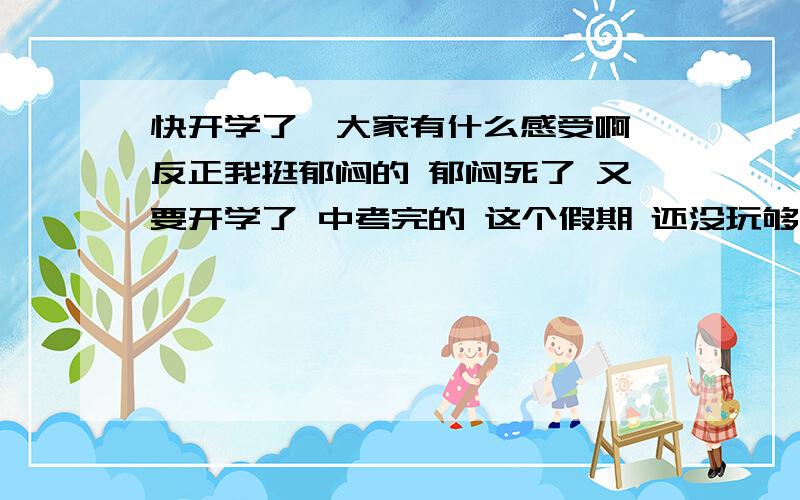 快开学了,大家有什么感受啊 反正我挺郁闷的 郁闷死了 又要开学了 中考完的 这个假期 还没玩够